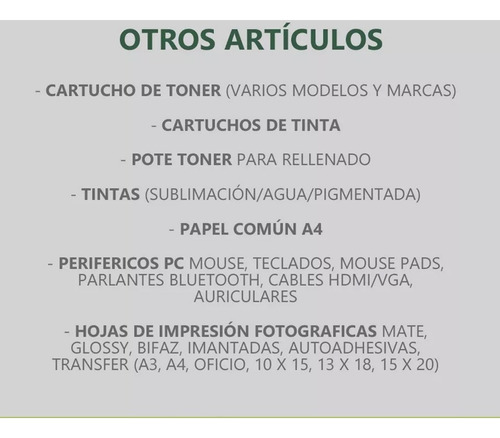 OTROS ARTÍCULOS

- CARTUCHO DE TONER (VARIOS MODELOS Y MARCAS)

- CARTUCHOS DE TINTA

- POTE TONER PARA RELLENADO

- TINTAS (SUBLIMACIÓN/AGUA/PIGMENTADA)

- PAPEL COMÚN A4

- PERIFERICOS PC MOUSE, TECLADOS, MOUSE PADS, PARLANTES BLUETOOTH, CABLES HDMI/VGA, AURICULARES

- HOJAS DE IMPRESIÓN FOTOGRAFICAS MATE, GLOSSY, BIFAZ, IMANTADAS, AUTOADHESIVAS, TRANSFER (A3, A4, OFICIO, 10 X 15, 13 X 18, 15 X 20)